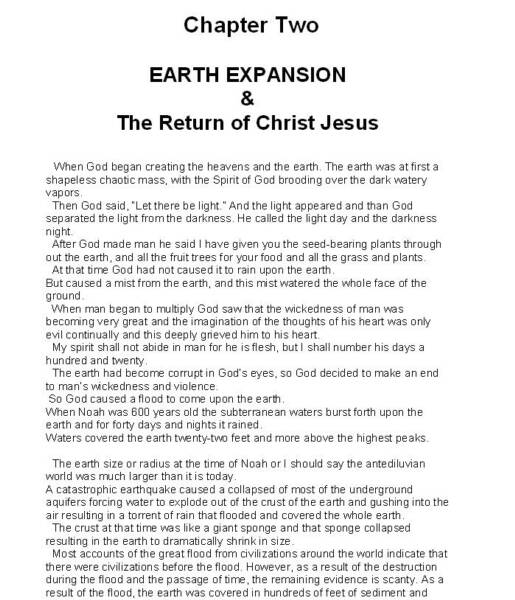 Chapter Two

EARTH EXPANSION
&
The Return of Christ Jesus

When God began creating the heavens and the earth. The earth was at first a shapeless chaotic mass, with the Spirit of God brooding over the dark watery vapors.

Then God said, "Let there be light." And the light appeared and than God separated the light from the darkness. He called the light day and the darkness night.

After God made man he said I have given you the seed-bearing plants through out the earth, and all the fruit trees for your food and all the grass and plants.

At that time God had not caused it to rain upon the earth.
But caused a mist from the earth, and this mist watered the whole face of the ground.

When man began to multiply God saw that the wickedness of man was becoming very great and the imagination of the thoughts of his heart was only evil continually and this deeply grieved him to his heart.

My spirit shall not abide in man for he is flesh, but I shall number his days a hundred and twenty.

The earth had become corrupt in God's eyes, so God decided to make an end to man's wickedness and violence.

So God caused a flood to come upon the earth.
When Noah was 600 years old the subterranean waters burst forth upon the earth and for forty days and nights it rained.
Waters covered the earth twenty-two feet and more above the highest peaks.

The earth size or radius at the time of Noah or I should say the antediluvian world was much larger than it is today.
A catastrophic earthquake caused a collapsed of most of the underground aquifers forcing water to explode out of the crust of the earth and gushing into the air resulting in a torrent of rain that flooded and covered the whole earth.

The crust at that time was like a giant sponge and that sponge collapsed resulting in the earth to dramatically shrink in size.

Most accounts of the great flood from civilizations around the world indicate that there were civilizations before the flood. However, as a result of the destruction during the flood and the passage of time, the remaining evidence is scanty. As a result of the flood, the earth was covered in hundreds of feet of sediment and